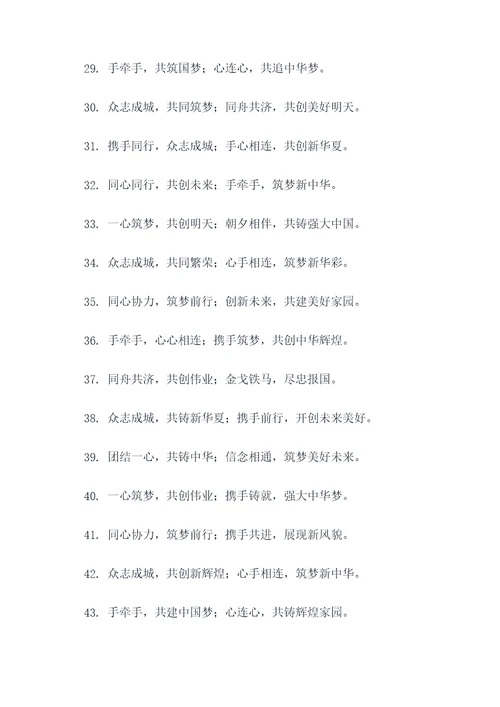 29. 手牵手，共筑国梦；心连心，共追中华梦。

30. 众志成城，共同筑梦；同舟共济，共创美好明天。

31. 携手同行，众志成城；手心相连，共创新华夏。

32. 同心同行，共创未来；手牵手，筑梦新中华。

33. 一心筑梦，共创明天；朝夕相伴，共铸强大中国。

34. 众志成城，共同繁荣；心手相连，筑梦新华彩。

35. 同心协力，筑梦前行；创新未来，共建美好家园。

36. 手牵手，心心相连；携手筑梦，共创中华辉煌。

37. 同舟共济，共创伟业；金戈铁马，尽忠报国。

38. 众志成城，共铸新华夏；携手前行，开创未来美好。

39. 团结一心，共铸中华；信念相通，筑梦美好未来。

40. 一心筑梦，共创伟业；携手铸就，强大中华梦。

41. 同心协力，筑梦前行；携手共进，展现新风貌。

42. 众志成城，共创新辉煌；心手相连，筑梦新中华。

43. 手牵手，共建中国梦；心连心，共铸辉煌家园。